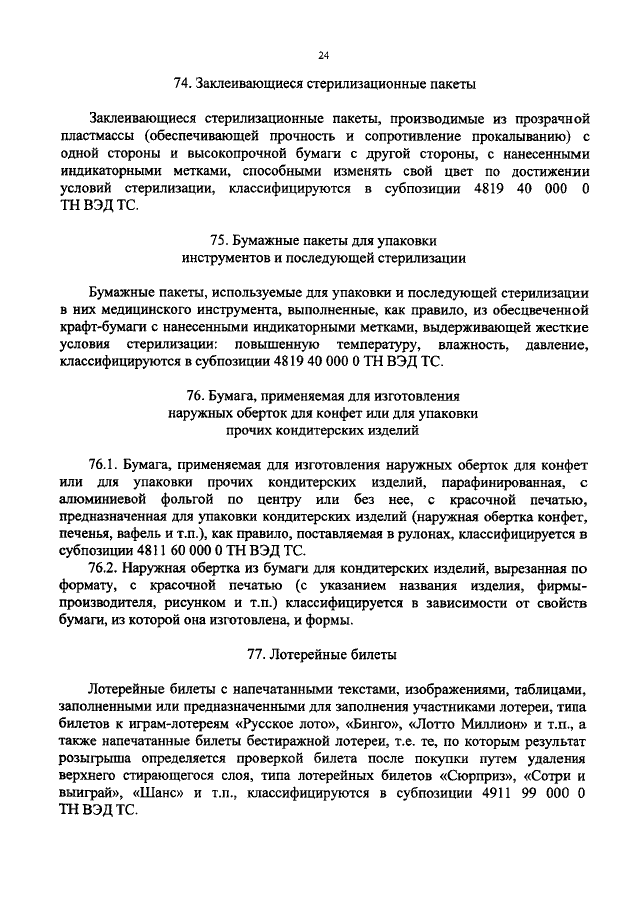 24

74. Заклеивающиеся стерилизационные пакеты

Заклеивающиеся стерилизационные пакеты, производимые из прозрачной пластмассы (обеспечивающей прочность и сопротивление прокалыванию) с одной стороны и высокопрочной бумаги с другой стороны, с нанесенными индикаторными метками, способными изменять свой цвет по достижении условий стерилизации, классифицируются в субпозиции 4819 40 000 0 ТН ВЭД ТС.

75. Бумажные пакеты для упаковки инструментов и последующей стерилизации

Бумажные пакеты, используемые для упаковки и последующей стерилизации в них медицинского инструмента, выполненные, как правило, из обесцвеченной крафт-бумаги с нанесенными индикаторными метками, выдерживающей жесткие условия стерилизации: повышенную температуру, влажность, давление, классифицируются в субпозиции 4819 40 000 0 ТН ВЭД ТС.

76. Бумага, применяемая для изготовления наружных оберток для конфет или для упаковки прочих кондитерских изделий

76.1. Бумага, применяемая для изготовления наружных оберток для конфет или для упаковки прочих кондитерских изделий, парафинированная, с алюминиевой фольгой по центру или без нее, с красочной печатью, предназначенная для упаковки кондитерских изделий (наружная обертка конфет, печенья, вафель и т.п.), как правило, поставляемая в рулонах, классифицируется в субпозиции 4811 60 000 0 ТН ВЭД ТС.

76.2. Наружная обертка из бумаги для кондитерских изделий, вырезанная по формату, с красочной печатью (с указанием названия изделия, фирмы-производителя, рисунком и т.п.) классифицируется в зависимости от свойств бумаги, из которой она изготовлена, и формы.

77. Лотерейные билеты

Лотерейные билеты с напечатанными текстами, изображениями, таблицами, заполненными или предназначенными для заполнения участниками лотереи, типа билетов к играм-лотереям «Русское лото», «Бинго», «Лотто Миллион» и т.п., а также напечатанные билеты бестиражной лотереи, т.е. те, по которым результат розыгрыша определяется проверкой билета после покупки путем удаления верхнего стирающегося слоя, типа лотерейных билетов «Сюрприз», «Сотри и выиграй», «Шанс» и т.п., классифицируются в субпозиции 4911 99 000 0 ТН ВЭД ТС.